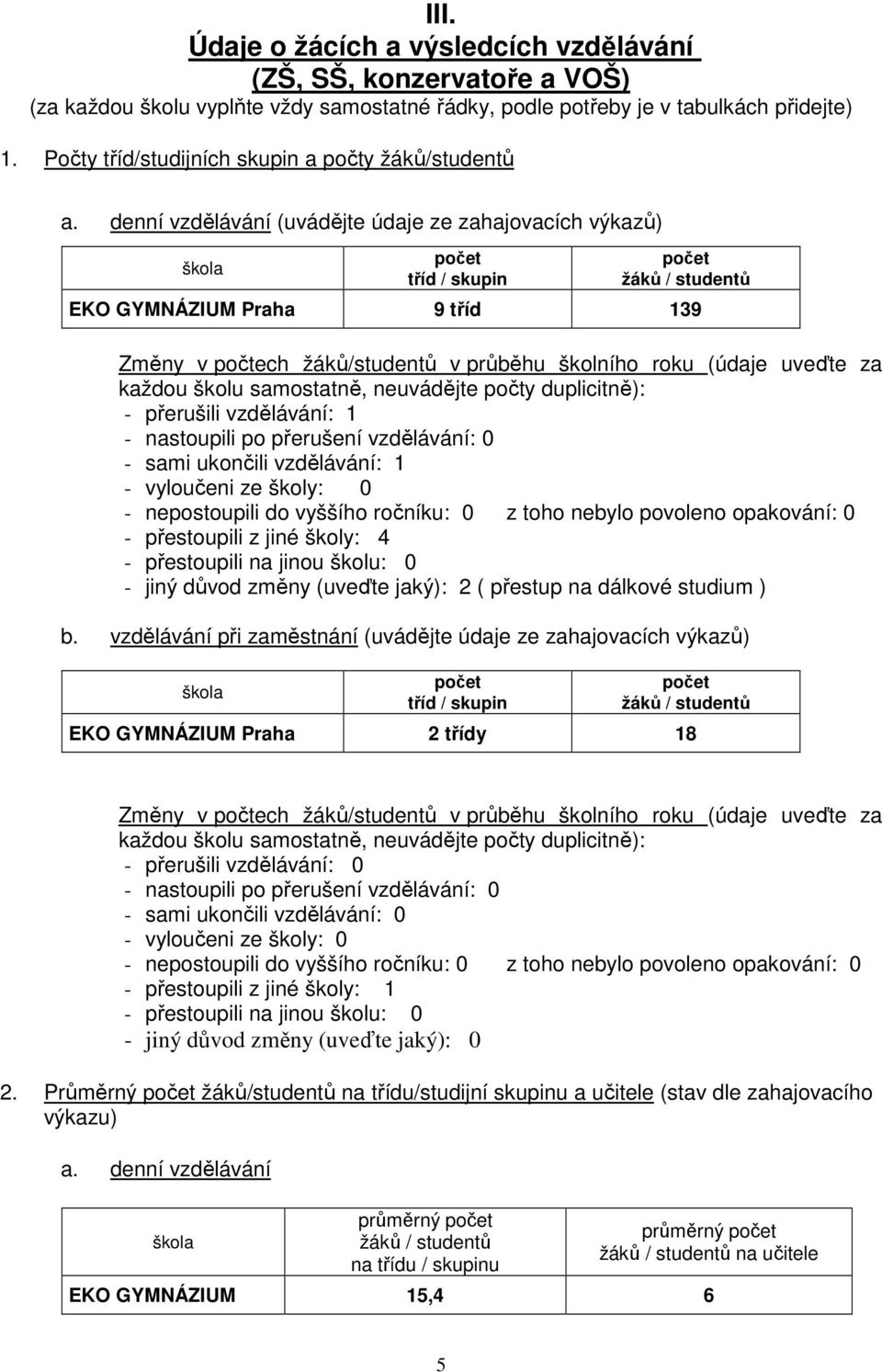 III.
Údaje o žácích a výsledcích vzdělávání
(ZŠ, SŠ, konzervatoře a VOŠ)
(za každou školu vyplňte vždy samostatné řádky, podle potřeby je v tabulkách přidejte)

1. Počty tříd/studijních skupin a počty žáků/studentů

a. denní vzdělávání (uvádějte údaje ze zahajovacích výkazů)

| škola | počet tříd / skupin | počet žáků / studentů |
|---|---|---|
| EKO GYMNÁZIUM Praha | 9 tříd | 139 |

Změny v počtech žáků/studentů v průběhu školního roku (údaje uveďte za každou školu samostatně, neuvádějte počty duplicitně):
- přerušili vzdělávání: 1
- nastoupili po přerušení vzdělávání: 0
- sami ukončili vzdělávání: 1
- vyloučeni ze školy: 0
- nepostoupili do vyššího ročníku: 0 z toho nebylo povoleno opakování: 0
- přestoupili z jiné školy: 4
- přestoupili na jinou školu: 0
- jiný důvod změny (uveďte jaký): 2 ( přestup na dálkové studium )

b. vzdělávání při zaměstnání (uvádějte údaje ze zahajovacích výkazů)

| škola | počet tříd / skupin | počet žáků / studentů |
|---|---|---|
| EKO GYMNÁZIUM Praha | 2 třídy | 18 |

Změny v počtech žáků/studentů v průběhu školního roku (údaje uveďte za každou školu samostatně, neuvádějte počty duplicitně):
- přerušili vzdělávání: 0
- nastoupili po přerušení vzdělávání: 0
- sami ukončili vzdělávání: 0
- vyloučeni ze školy: 0
- nepostoupili do vyššího ročníku: 0 z toho nebylo povoleno opakování: 0
- přestoupili z jiné školy: 1
- přestoupili na jinou školu: 0
- jiný důvod změny (uveďte jaký): 0

2. Průměrný počet žáků/studentů na třídu/studijní skupinu a učitele (stav dle zahajovacího výkazu)

a. denní vzdělávání

| škola | průměrný počet žáků / studentů na třídu / skupinu | průměrný počet žáků / studentů na učitele |
|---|---|---|
| EKO GYMNÁZIUM | 15,4 | 6 |

5